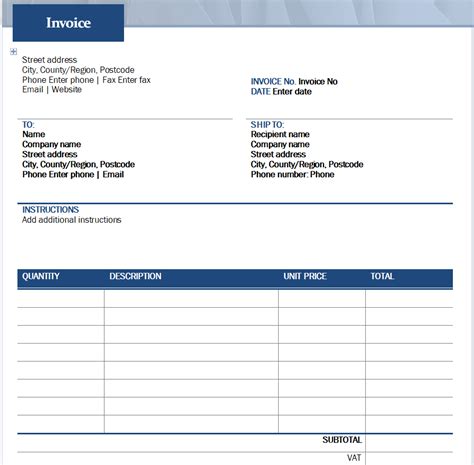 Invoice

Street address
City, County/Region, Postcode
Phone Enter phone | Fax Enter fax
Email | Website

INVOICE No. Invoice No
DATE Enter date

TO:
Name
Company name
Street address
City, County/Region, Postcode
Phone Enter phone | Email

SHIP TO:
Recipient name
Company name
Street address
City, County/Region, Postcode
Phone number: Phone

INSTRUCTIONS
Add additional instructions

| QUANTITY | DESCRIPTION | UNIT PRICE | TOTAL |
|---|---|---|---|
| | | | |
| | | | |
| | | | |
| | | | |
| | | | |
| | | | |
| | | | |
| | | | |
| | | SUBTOTAL | |
| | | VAT | |